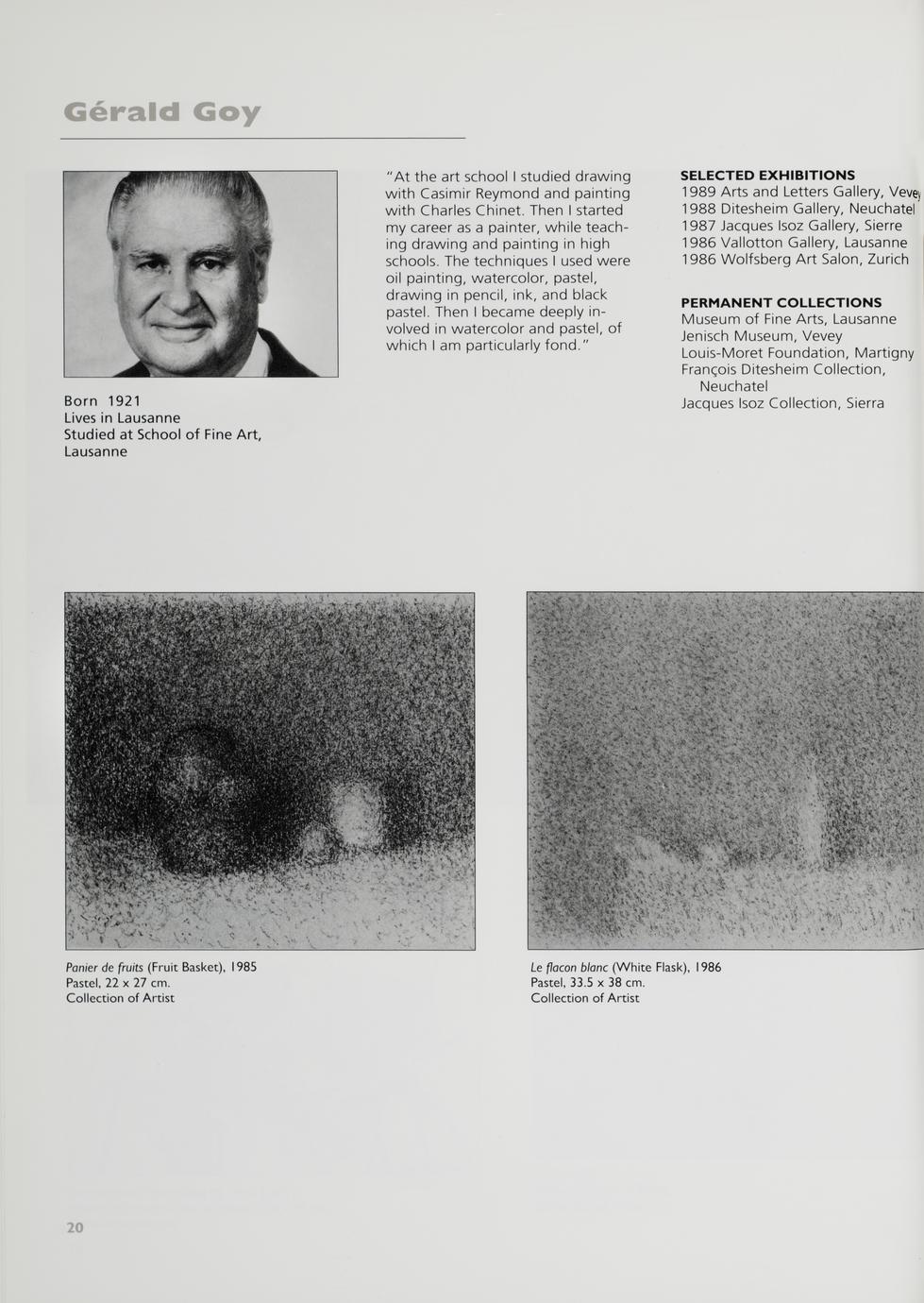 Gérald Goy

Born 1921
Lives in Lausanne
Studied at School of Fine Art, Lausanne

"At the art school I studied drawing with Casimir Reymond and painting with Charles Chinet. Then I started my career as a painter, while teaching drawing and painting in high schools. The techniques I used were oil painting, watercolor, pastel, drawing in pencil, ink, and black pastel. Then I became deeply involved in watercolor and pastel, of which I am particularly fond."

SELECTED EXHIBITIONS
1989 Arts and Letters Gallery, Vevey
1988 Ditesheim Gallery, Neuchatel
1987 Jacques Isoz Gallery, Sierre
1986 Vallotton Gallery, Lausanne
1986 Wolfsberg Art Salon, Zurich

PERMANENT COLLECTIONS
Museum of Fine Arts, Lausanne
Jenisch Museum, Vevey
Louis-Moret Foundation, Martigny
François Ditesheim Collection, Neuchatel
Jacques Isoz Collection, Sierra

Panier de fruits (Fruit Basket), 1985
Pastel, 22 x 27 cm.
Collection of Artist

Le flacon blanc (White Flask), 1986
Pastel, 33.5 x 38 cm.
Collection of Artist

20